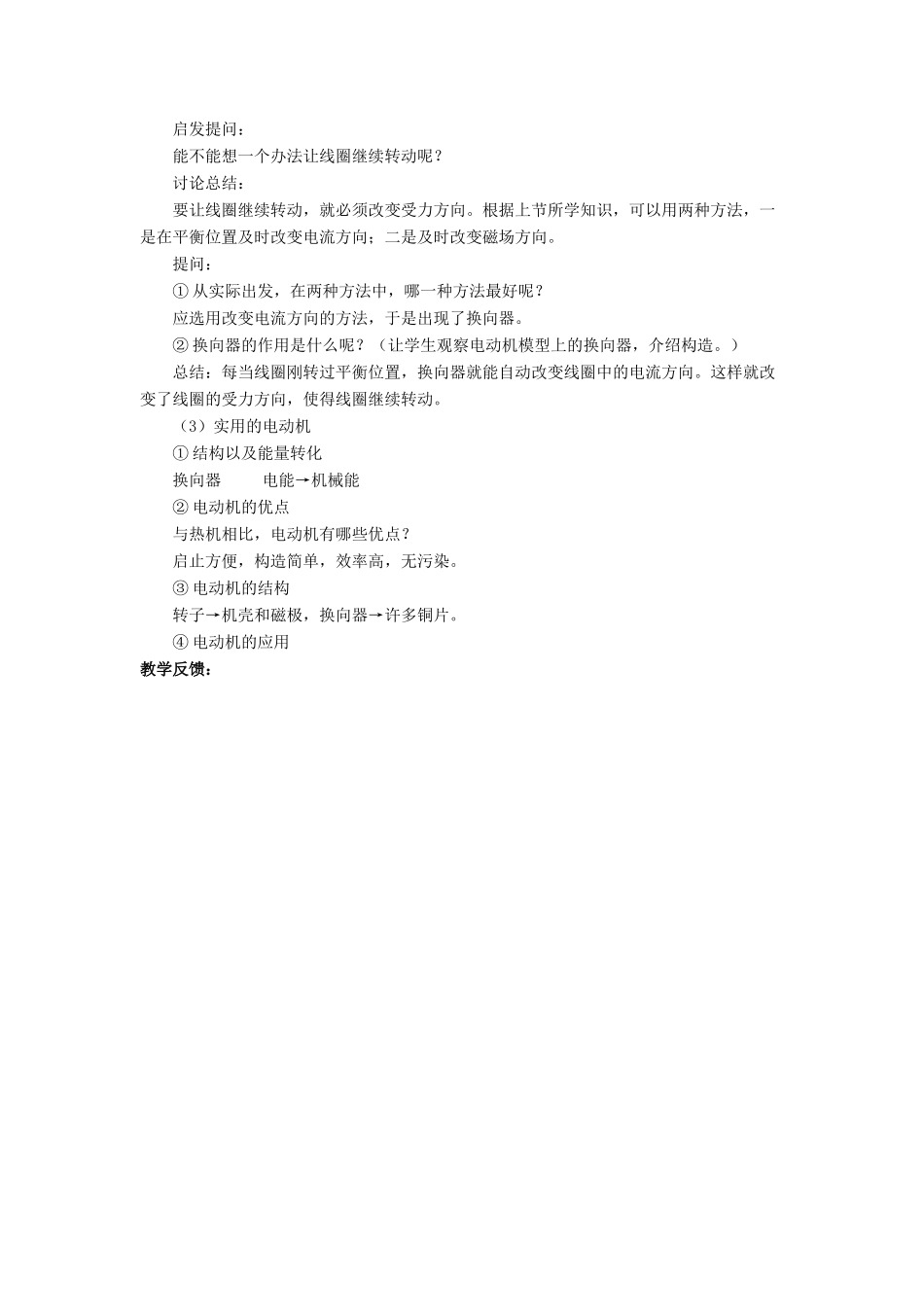 启发提问：

能不能想一个办法让线圈继续转动呢？

讨论总结：

要让线圈继续转动，就必须改变受力方向。根据上节所学知识，可以用两种方法，一是在平衡位置及时改变电流方向；二是及时改变磁场方向。

提问：

① 从实际出发，在两种方法中，哪一种方法最好呢？

应选用改变电流方向的方法，于是出现了换向器。

② 换向器的作用是什么呢？（让学生观察电动机模型上的换向器，介绍构造。）

总结：每当线圈刚转过平衡位置，换向器就能自动改变线圈中的电流方向。这样就改变了线圈的受力方向，使得线圈继续转动。

（3）实用的电动机

① 结构以及能量转化

换向器　　电能→机械能

② 电动机的优点

与热机相比，电动机有哪些优点？

启止方便，构造简单，效率高，无污染。

③ 电动机的结构

转子→机壳和磁极，换向器→许多铜片。

④ 电动机的应用

教学反馈：